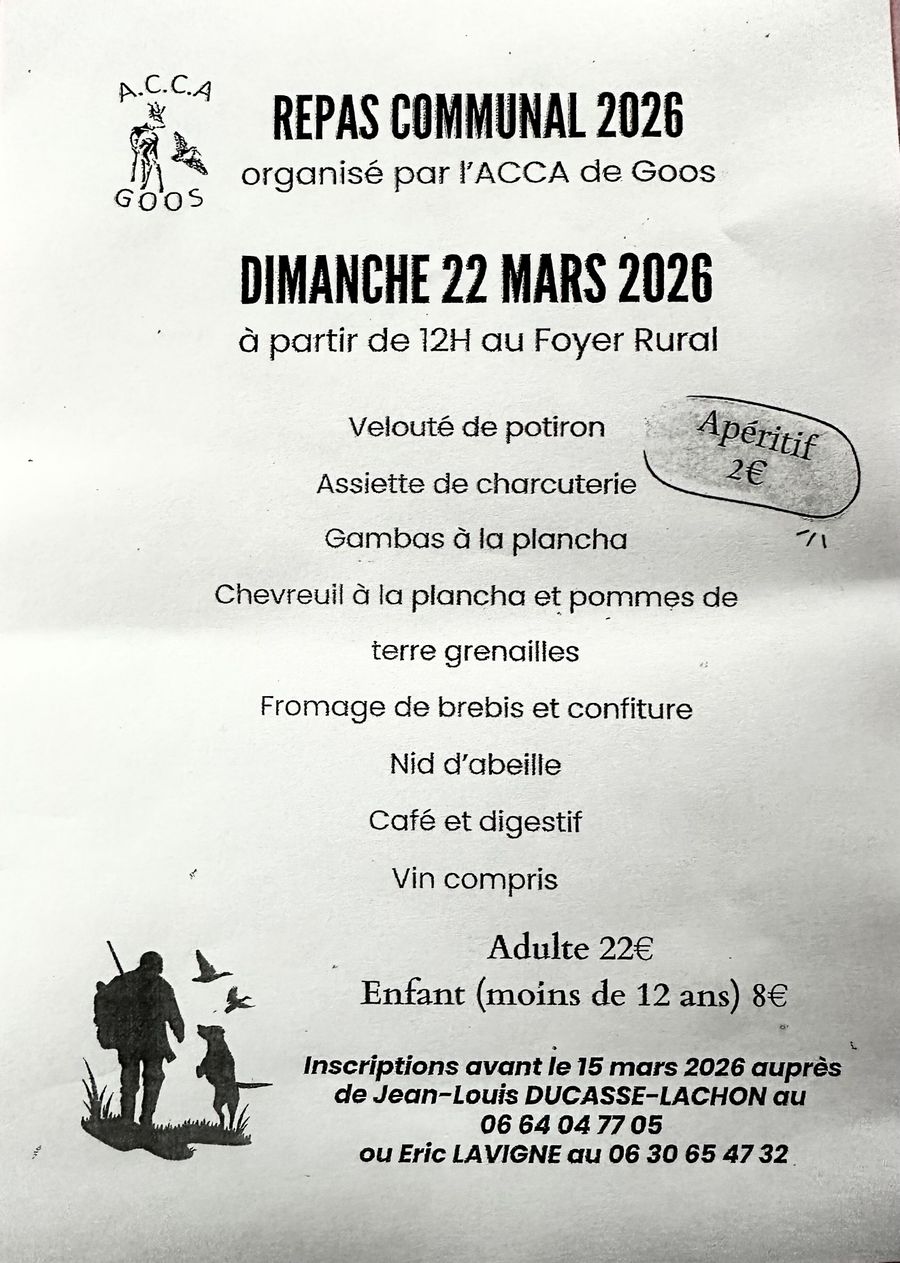 A.C.C.A
GOOS

REPAS COMMUNAL 2026
organisé par l'ACCA de Goos

DIMANCHE 22 MARS 2026
à partir de 12H au Foyer Rural

Velouté de potiron

Apéritif 2€

Assiette de charcuterie

Gambas à la plancha

Chevreuil à la plancha et pommes de terre grenailles

Fromage de brebis et confiture

Nid d'abeille

Café et digestif

Vin compris

Adulte 22€
Enfant (moins de 12 ans) 8€

Inscriptions avant le 15 mars 2026 auprès de Jean-Louis DUCASSE-LACHON au 06 64 04 77 05 ou Eric LAVIGNE au 06 30 65 47 32